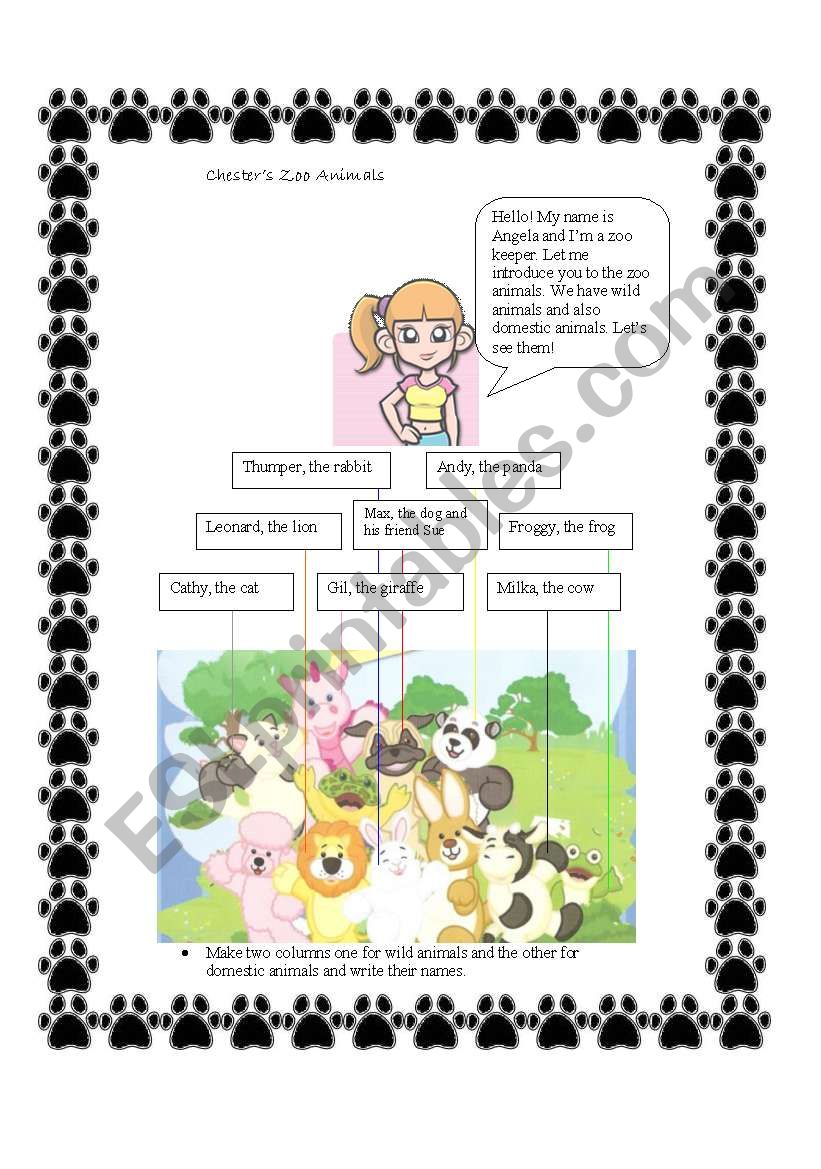 Chester's Zoo Animals

Hello! My name is Angela and I'm a zoo keeper. Let me introduce you to the zoo animals. We have wild animals and also domestic animals. Let's see them!

Thumper, the rabbit

Andy, the panda

Leonard, the lion

Max, the dog and his friend Sue

Froggy, the frog

Cathy, the cat

Gil, the giraffe

Milka, the cow

• Make two columns one for wild animals and the other for domestic animals and write their names.

ESLprintables.com